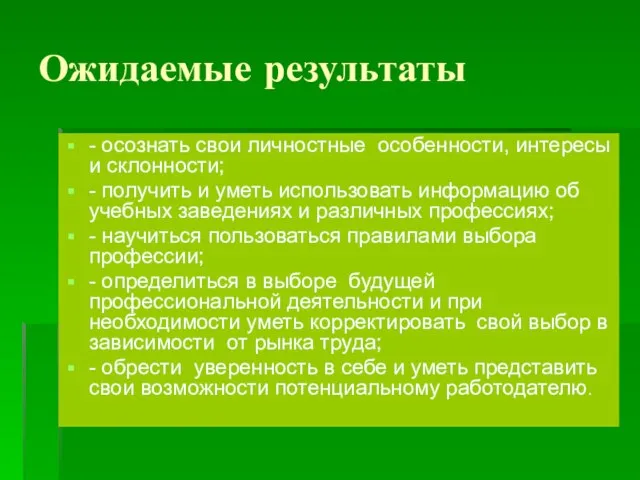 Ожидаемые результаты

- осознать свои личностные особенности, интересы и склонности;

- получить и уметь использовать информацию об учебных заведениях и различных профессиях;

- научиться пользоваться правилами выбора профессии;

- определиться в выборе будущей профессиональной деятельности и при необходимости уметь корректировать свой выбор в зависимости от рынка труда;

- обрести уверенность в себе и уметь представить свои возможности потенциальному работодателю.